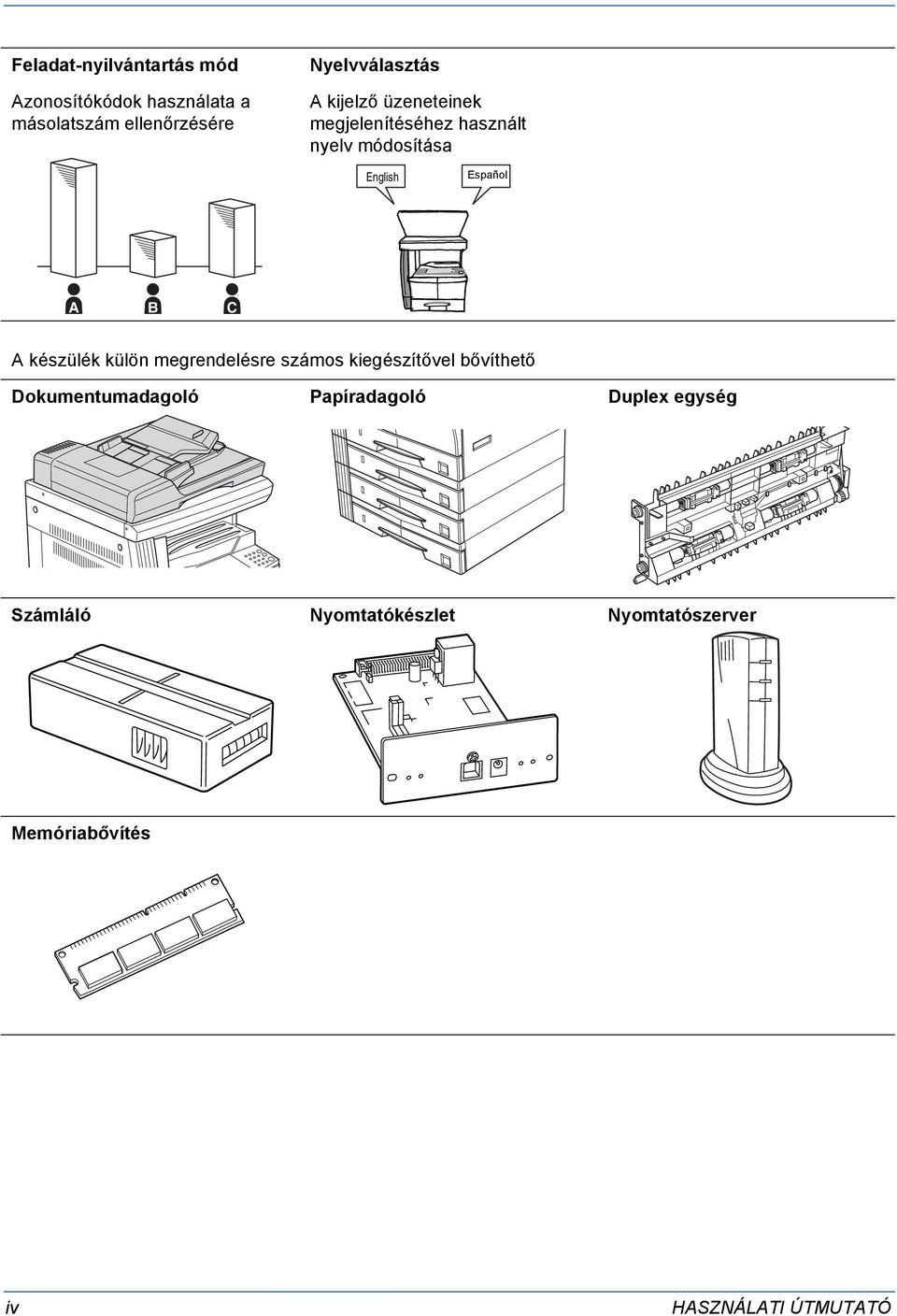 Feladat-nyilvántartás mód

Azonosítókódok használata a másolatszám ellenőrzésére

A

B

C

Nyelvválasztás

A kijelző üzeneteinek megjelenítéséhez használt nyelv módosítása

English

Español

A készülék külön megrendelésre számos kiegészítővel bővíthető

Dokumentumadagoló

Papíradagoló

Duplex egység

Számláló

Nyomtatókészlet

Nyomtatószerver

Memóriabővítés

iv

HASZNÁLATI ÚTMUTATÓ